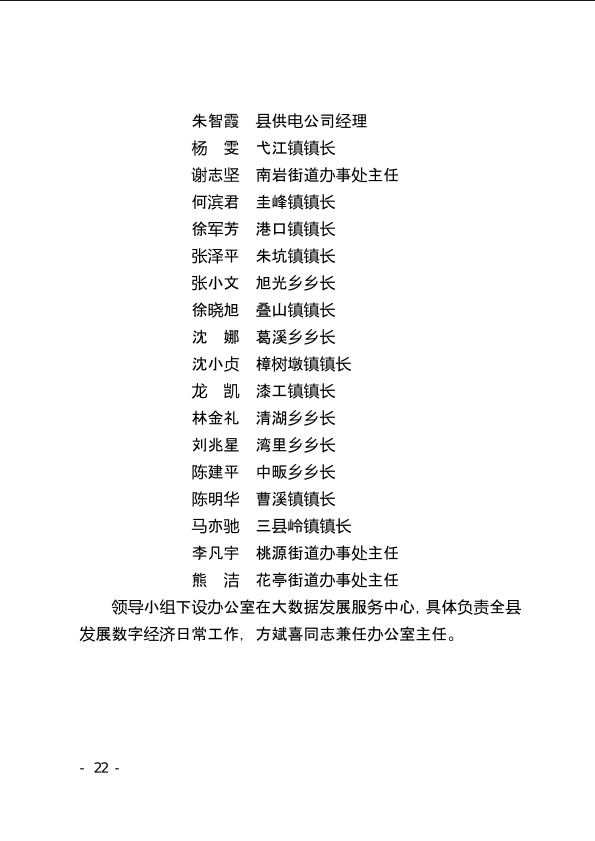 朱智霞　县供电公司经理
杨　雯　弋江镇镇长
谢志坚　南岩街道办事处主任
何滨君　圭峰镇镇长
徐军芳　港口镇镇长
张泽平　朱坑镇镇长
张小文　旭光乡乡长
徐晓旭　叠山镇镇长
沈　娜　葛溪乡乡长
沈小贞　樟树墩镇镇长
龙　凯　漆工镇镇长
林金礼　清湖乡乡长
刘兆星　湾里乡乡长
陈建平　中畈乡乡长
陈明华　曹溪镇镇长
马亦驰　三县岭镇镇长
李凡宇　桃源街道办事处主任
熊　洁　花亭街道办事处主任

领导小组下设办公室在大数据发展服务中心，具体负责全县发展数字经济日常工作，方斌喜同志兼任办公室主任。

- 22 -